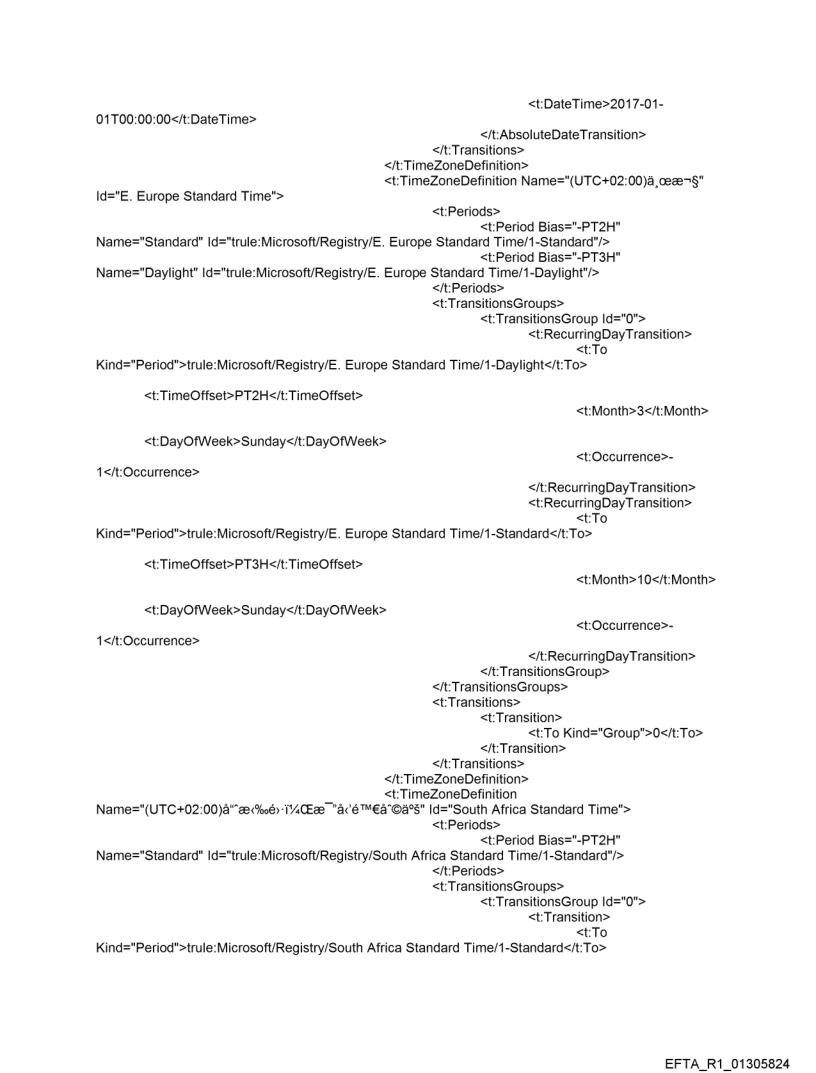 <t:DateTime>2017-01-01T00:00:00</t:DateTime>
</t:AbsoluteDateTransition>
</t:Transitions>
</t:TimeZoneDefinition>
<t:TimeZoneDefinition Name="(UTC+02:00)ä¸œæ¬§" Id="E. Europe Standard Time">
<t:Periods>
<t:Period Bias="-PT2H" Name="Standard" Id="trule:Microsoft/Registry/E. Europe Standard Time/1-Standard"/>
<t:Period Bias="-PT3H" Name="Daylight" Id="trule:Microsoft/Registry/E. Europe Standard Time/1-Daylight"/>
</t:Periods>
<t:TransitionsGroups>
<t:TransitionsGroup Id="0">
<t:RecurringDayTransition>
<t:To Kind="Period">trule:Microsoft/Registry/E. Europe Standard Time/1-Daylight</t:To>

<t:TimeOffset>PT2H</t:TimeOffset>
<t:Month>3</t:Month>

<t:DayOfWeek>Sunday</t:DayOfWeek>
<t:Occurrence>-1</t:Occurrence>
</t:RecurringDayTransition>
<t:RecurringDayTransition>
<t:To Kind="Period">trule:Microsoft/Registry/E. Europe Standard Time/1-Standard</t:To>

<t:TimeOffset>PT3H</t:TimeOffset>
<t:Month>10</t:Month>

<t:DayOfWeek>Sunday</t:DayOfWeek>
<t:Occurrence>-1</t:Occurrence>
</t:RecurringDayTransition>
</t:TransitionsGroup>
</t:TransitionsGroups>
<t:Transitions>
<t:Transition>
<t:To Kind="Group">0</t:To>
</t:Transition>
</t:Transitions>
</t:TimeZoneDefinition>
<t:TimeZoneDefinition Name="(UTC+02:00)å“ˆæ‹‰é›·ï¼Œæ¯”å‹’é™€åˆ©äºš" Id="South Africa Standard Time">
<t:Periods>
<t:Period Bias="-PT2H" Name="Standard" Id="trule:Microsoft/Registry/South Africa Standard Time/1-Standard"/>
</t:Periods>
<t:TransitionsGroups>
<t:TransitionsGroup Id="0">
<t:Transition>
<t:To Kind="Period">trule:Microsoft/Registry/South Africa Standard Time/1-Standard</t:To>

EFTA_R1_01305824